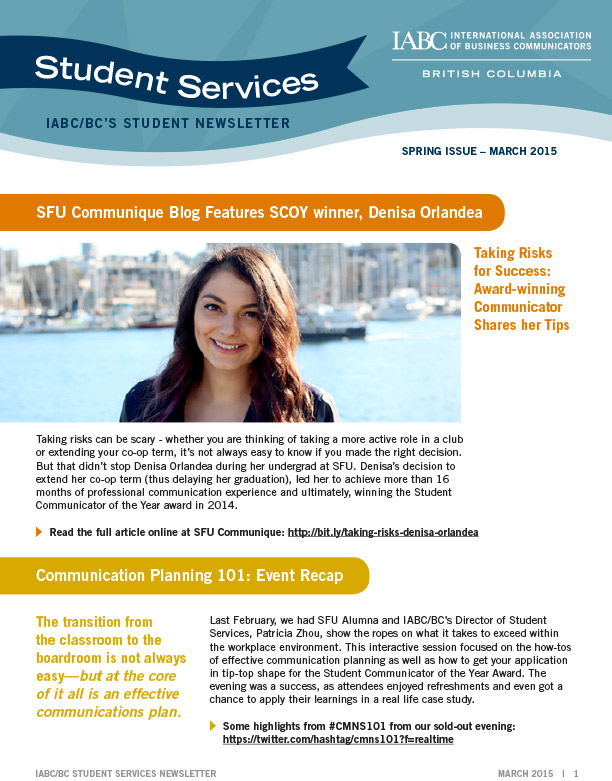 Student Services

IABC/BC'S STUDENT NEWSLETTER

IABC INTERNATIONAL ASSOCIATION OF BUSINESS COMMUNICATORS

BRITISH COLUMBIA

SPRING ISSUE – MARCH 2015

SFU Communique Blog Features SCOY winner, Denisa Orlandea

Taking Risks for Success: Award-winning Communicator Shares her Tips

Taking risks can be scary - whether you are thinking of taking a more active role in a club or extending your co-op term, it's not always easy to know if you made the right decision. But that didn't stop Denisa Orlandea during her undergrad at SFU. Denisa's decision to extend her co-op term (thus delaying her graduation), led her to achieve more than 16 months of professional communication experience and ultimately, winning the Student Communicator of the Year award in 2014.

Read the full article online at SFU Communique: http://bit.ly/taking-risks-denisa-orlandea

Communication Planning 101: Event Recap

The transition from the classroom to the boardroom is not always easy—but at the core of it all is an effective communications plan.

Last February, we had SFU Alumna and IABC/BC's Director of Student Services, Patricia Zhou, show the ropes on what it takes to exceed within the workplace environment. This interactive session focused on the how-tos of effective communication planning as well as how to get your application in tip-top shape for the Student Communicator of the Year Award. The evening was a success, as attendees enjoyed refreshments and even got a chance to apply their learnings in a real life case study.

Some highlights from #CMNS101 from our sold-out evening: https://twitter.com/hashtag/cmns101?f=realtime

IABC/BC STUDENT SERVICES NEWSLETTER

MARCH 2015 | 1